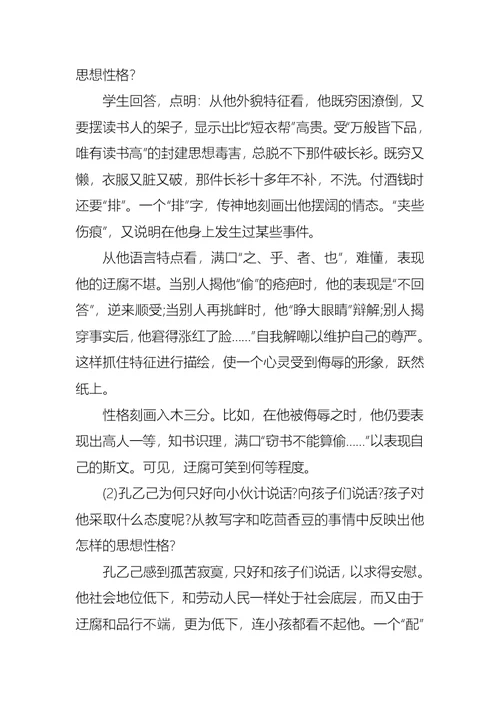 思想性格?

学生回答，点明：从他外貌特征看，他既穷困潦倒，又要摆读书人的架子，显示出比“短衣帮”高贵。受“万般皆下品，唯有读书高”的封建思想毒害，总脱不下那件破长衫。既穷又懒，衣服又脏又破，那件长衫十多年不补，不洗。付酒钱时还要“排”。一个“排”字，传神地刻画出他摆阔的情态。“夹些伤痕”，又说明在他身上发生过某些事件。

从他语言特点看，满口“之、乎、者、也”，难懂，表现他的迂腐不堪。当别人揭他“偷”的疮疤时，他的表现是“不回答”，逆来顺受;当别人再挑衅时，他“睁大眼睛”辩解;别人揭穿事实后，他窘得涨红了脸……”自我解嘲以维护自己的尊严。这样抓住特征进行描绘，使一个心灵受到侮辱的形象，跃然纸上。

性格刻画入木三分。比如，在他被侮辱之时，他仍要表现出高人一等，知书识理，满口“窃书不能算偷……”以表现自己的斯文。可见，迂腐可笑到何等程度。

(2)孔乙己为何只好向小伙计说话?向孩子们说话?孩子对他采取什么态度呢?从教写字和吃茴香豆的事情中反映出他怎样的思想性格?

孔乙己感到孤苦寂寞，只好和孩子们说话，以求得安慰。他社会地位低下，和劳动人民一样处于社会底层，而又由于迂腐和品行不端，更为低下，连小孩都看不起他。一个“配”